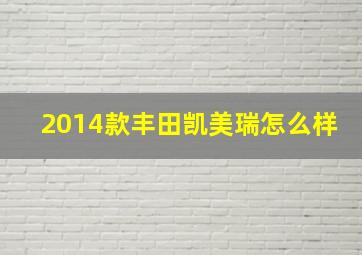 2014款丰田凯美瑞怎么样